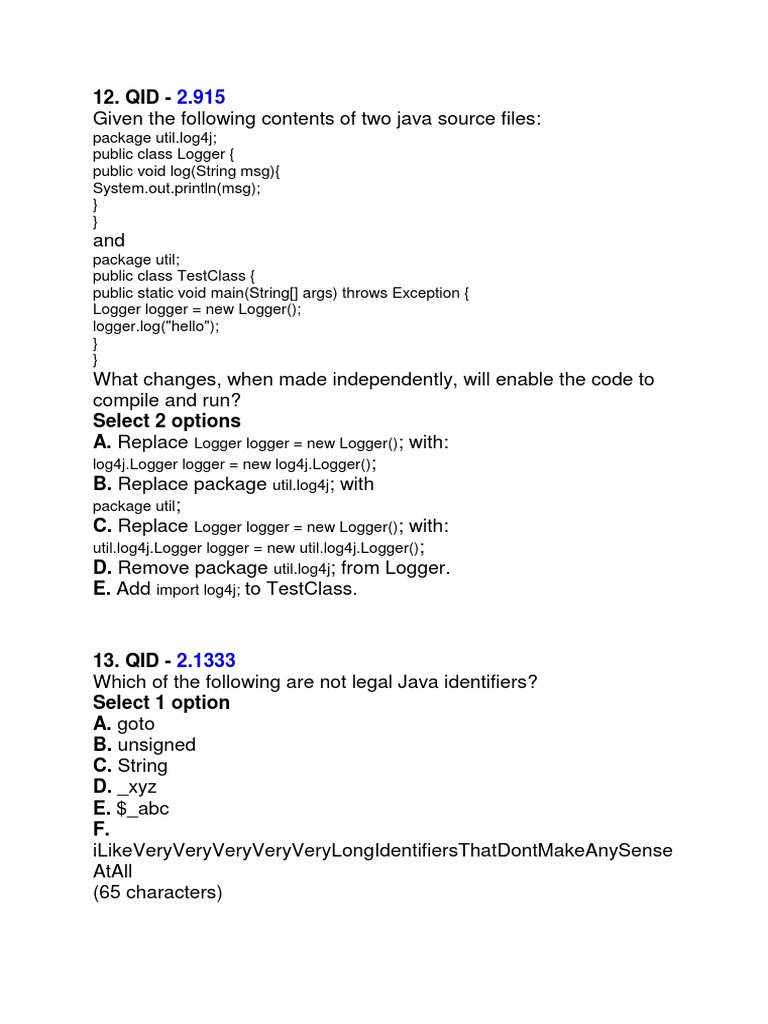 12. QID - 2.915
Given the following contents of two java source files:
package util.log4j;
public class Logger {
public void log(String msg){
System.out.println(msg);
}
}
and
package util;
public class TestClass {
public static void main(String[] args) throws Exception {
Logger logger = new Logger();
logger.log("hello");
}
}
What changes, when made independently, will enable the code to compile and run?
Select 2 options
A. Replace Logger logger = new Logger(); with:
log4j.Logger logger = new log4j.Logger();
B. Replace package util.log4j; with
package util;
C. Replace Logger logger = new Logger(); with:
util.log4j.Logger logger = new util.log4j.Logger();
D. Remove package util.log4j; from Logger.
E. Add import log4j; to TestClass.

13. QID - 2.1333
Which of the following are not legal Java identifiers?
Select 1 option
A. goto
B. unsigned
C. String
D. _xyz
E. $_abc
F.
iLikeVeryVeryVeryVeryVeryLongIdentifiersThatDontMakeAnySenseAtAll
(65 characters)